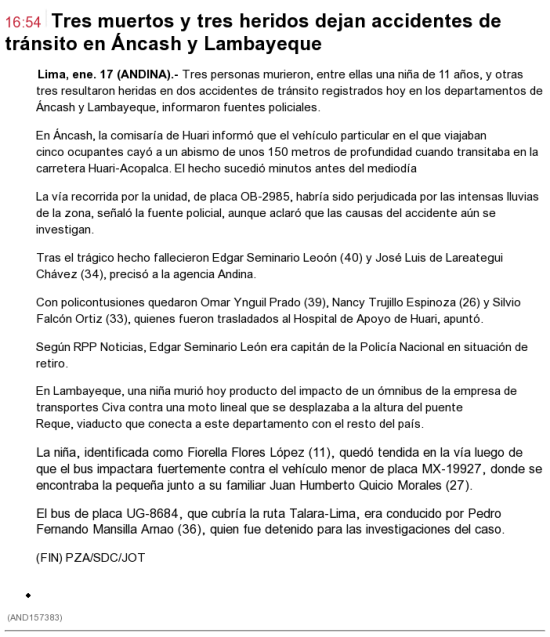 16:54 Tres muertos y tres heridos dejan accidentes de tránsito en Áncash y Lambayeque

Lima, ene. 17 (ANDINA).- Tres personas murieron, entre ellas una niña de 11 años, y otras tres resultaron heridas en dos accidentes de tránsito registrados hoy en los departamentos de Áncash y Lambayeque, informaron fuentes policiales.

En Áncash, la comisaría de Huari informó que el vehículo particular en el que viajaban cinco ocupantes cayó a un abismo de unos 150 metros de profundidad cuando transitaba en la carretera Huari-Acopalca. El hecho sucedió minutos antes del mediodía

La vía recorrida por la unidad, de placa OB-2985, habría sido perjudicada por las intensas lluvias de la zona, señaló la fuente policial, aunque aclaró que las causas del accidente aún se investigan.

Tras el trágico hecho fallecieron Edgar Seminario Leoón (40) y José Luis de Lareategui Chávez (34), precisó a la agencia Andina.

Con policontusiones quedaron Omar Ynguil Prado (39), Nancy Trujillo Espinoza (26) y Silvio Falcón Ortiz (33), quienes fueron trasladados al Hospital de Apoyo de Huari, apuntó.

Según RPP Noticias, Edgar Seminario León era capitán de la Policía Nacional en situación de retiro.

En Lambayeque, una niña murió hoy producto del impacto de un ómnibus de la empresa de transportes Civa contra una moto lineal que se desplazaba a la altura del puente Reque, viaducto que conecta a este departamento con el resto del país.

La niña, identificada como Fiorella Flores López (11), quedó tendida en la vía luego de que el bus impactara fuertemente contra el vehículo menor de placa MX-19927, donde se encontraba la pequeña junto a su familiar Juan Humberto Quicio Morales (27).

El bus de placa UG-8684, que cubría la ruta Talara-Lima, era conducido por Pedro Fernando Mansilla Arnao (36), quien fue detenido para las investigaciones del caso.

(FIN) PZA/SDC/JOT

(AND157383)